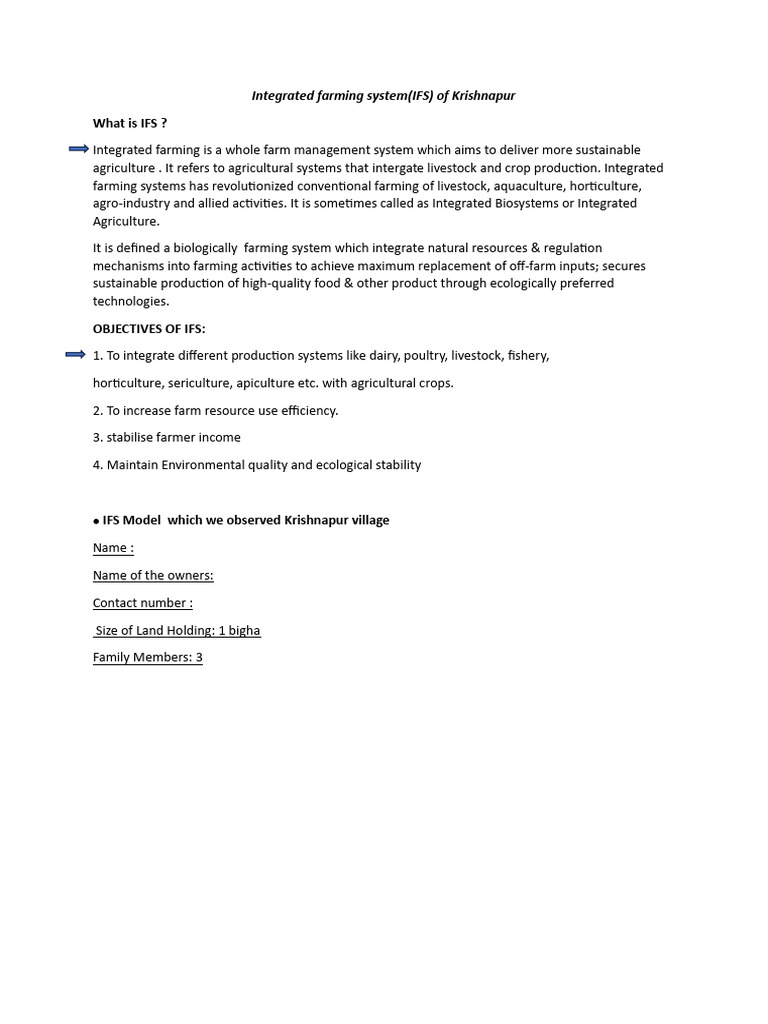 Integrated farming system(IFS) of Krishnapur

What is IFS ?

Integrated farming is a whole farm management system which aims to deliver more sustainable agriculture . It refers to agricultural systems that intergate livestock and crop production. Integrated farming systems has revolutionized conventional farming of livestock, aquaculture, horticulture, agro-industry and allied activities. It is sometimes called as Integrated Biosystems or Integrated Agriculture.

It is defined a biologically farming system which integrate natural resources & regulation mechanisms into farming activities to achieve maximum replacement of off-farm inputs; secures sustainable production of high-quality food & other product through ecologically preferred technologies.

OBJECTIVES OF IFS:

1. To integrate different production systems like dairy, poultry, livestock, fishery,

horticulture, sericulture, apiculture etc. with agricultural crops.

2. To increase farm resource use efficiency.

3. stabilise farmer income

4. Maintain Environmental quality and ecological stability

• IFS Model which we observed Krishnapur village

Name :

Name of the owners:

Contact number :

Size of Land Holding: 1 bigha

Family Members: 3